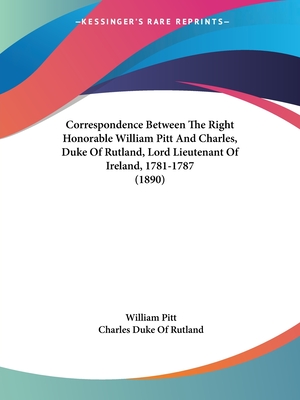 —KESSINGER'S RARE REPRINTS—

Correspondence Between The Right Honorable William Pitt And Charles, Duke Of Rutland, Lord Lieutenant Of Ireland, 1781-1787 (1890)

William Pitt
Charles Duke Of Rutland